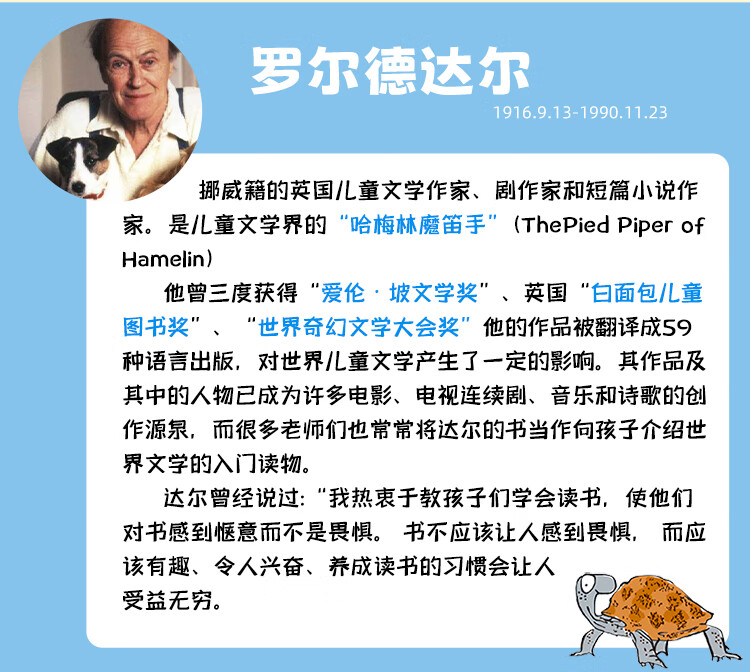 罗尔德达尔

1916.9.13-1990.11.23

挪威籍的英国儿童文学作家、剧作家和短篇小说作家。是儿童文学界的“哈梅林魔笛手”(ThePied Piper of Hamelin)

他曾三度获得“爱伦·坡文学奖”、英国“白面包儿童图书奖”、“世界奇幻文学大会奖”他的作品被翻译成59种语言出版，对世界儿童文学产生了一定的影响。其作品及其中的人物已成为许多电影、电视连续剧、音乐和诗歌的创作源泉，而很多老师们也常常将达尔的书当作向孩子介绍世界文学的入门读物。

达尔曾经说过：“我热衷于教孩子们学会读书，使他们对书感到惬意而不是畏惧。书不应该让人感到畏惧，而应该有趣、令人兴奋、养成读书的习惯会让人受益无穷。